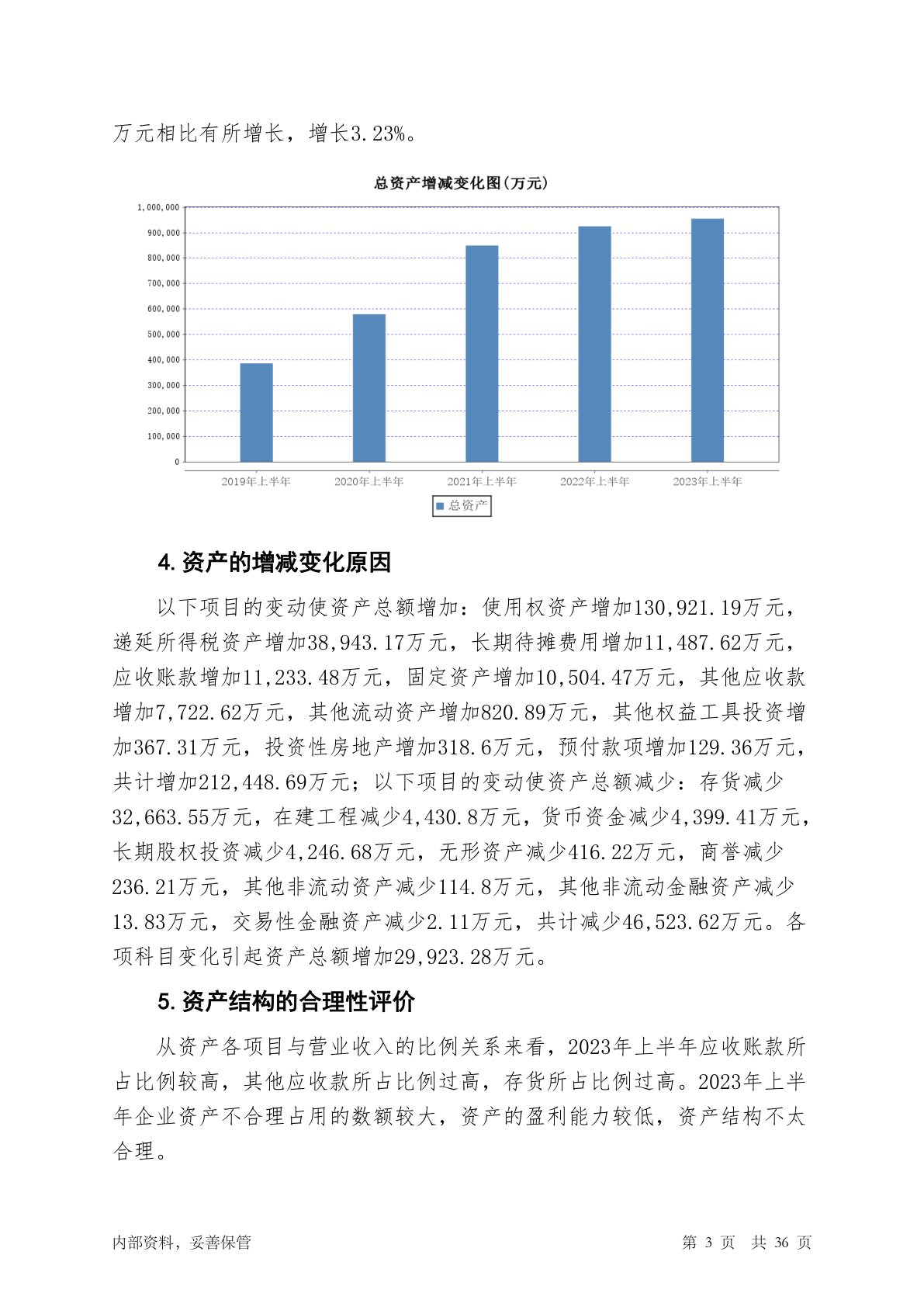 万元相比有所增长，增长3.23%。

总资产增减变化图(万元)

1,000,000
900,000
800,000
700,000
600,000
500,000
400,000
300,000
200,000
100,000
0

2019年上半年 2020年上半年 2021年上半年 2022年上半年 2023年上半年

总资产

4. 资产的增减变化原因

以下项目的变动使资产总额增加：使用权资产增加130,921.19万元，递延所得税资产增加38,943.17万元，长期待摊费用增加11,487.62万元，应收账款增加11,233.48万元，固定资产增加10,504.47万元，其他应收款增加7,722.62万元，其他流动资产增加820.89万元，其他权益工具投资增加367.31万元，投资性房地产增加318.6万元，预付款项增加129.36万元，共计增加212,448.69万元；以下项目的变动使资产总额减少：存货减少32,663.55万元，在建工程减少4,430.8万元，货币资金减少4,399.41万元，长期股权投资减少4,246.68万元，无形资产减少416.22万元，商誉减少236.21万元，其他非流动资产减少114.8万元，其他非流动金融资产减少13.83万元，交易性金融资产减少2.11万元，共计减少46,523.62万元。各项科目变化引起资产总额增加29,923.28万元。

5. 资产结构的合理性评价

从资产各项目与营业收入的比例关系来看，2023年上半年应收账款所占比例较高，其他应收款所占比例过高，存货所占比例过高。2023年上半年企业资产不合理占用的数额较大，资产的盈利能力较低，资产结构不太合理。

内部资料，妥善保管

第 3 页 共 36 页